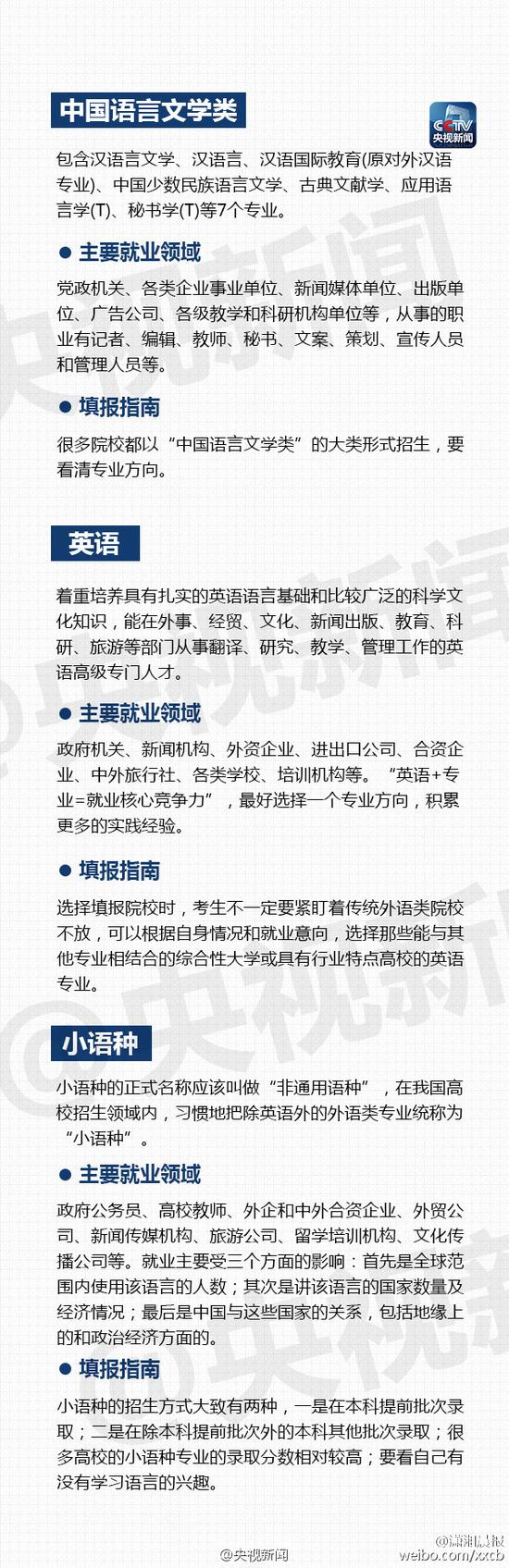 中国语言文学类

CCTV 央视新闻

包含汉语言文学、汉语言、汉语国际教育(原对外汉语专业)、中国少数民族语言文学、古典文献学、应用语言学(T)、秘书学(T)等7个专业。

● 主要就业领域

党政机关、各类企业事业单位、新闻媒体单位、出版单位、广告公司、各级教学和科研机构单位等，从事的职业有记者、编辑、教师、秘书、文案、策划、宣传人员和管理人员等。

● 填报指南

很多院校都以“中国语言文学类”的大类形式招生，要看清专业方向。

英语

着重培养具有扎实的英语语言基础和比较广泛的科学文化知识，能在外事、经贸、文化、新闻出版、教育、科研、旅游等部门从事翻译、研究、教学、管理工作的英语高级专门人才。

● 主要就业领域

政府机关、新闻机构、外资企业、进出口公司、合资企业、中外旅行社、各类学校、培训机构等。“英语+专业=就业核心竞争力”，最好选择一个专业方向，积累更多的实践经验。

● 填报指南

选择填报院校时，考生不一定要紧盯着传统外语类院校不放，可以根据自身情况和就业意向，选择那些能与其他专业相结合的综合性大学或具有行业特点高校的英语专业。

小语种

小语种的正式名称应该叫做“非通用语种”，在我国高校招生领域内，习惯地把除英语外的外语类专业统称为“小语种”。

● 主要就业领域

政府公务员、高校教师、外企和中外合资企业、外贸公司、新闻传媒机构、旅游公司、留学培训机构、文化传播公司等。就业主要受三个方面的影响：首先是全球范围内使用该语言的人数；其次是讲该语言的国家数量及经济情况；最后是中国与这些国家的关系，包括地缘上的和政治经济方面的。

● 填报指南

小语种的招生方式大致有两种，一是在本科提前批次录取；二是在除本科提前批次外的本科其他批次录取；很多高校的小语种专业的录取分数相对较高；要看自己有没有学习语言的兴趣。

@央视新闻

@潇湘晨报 weibo.com/xxcb